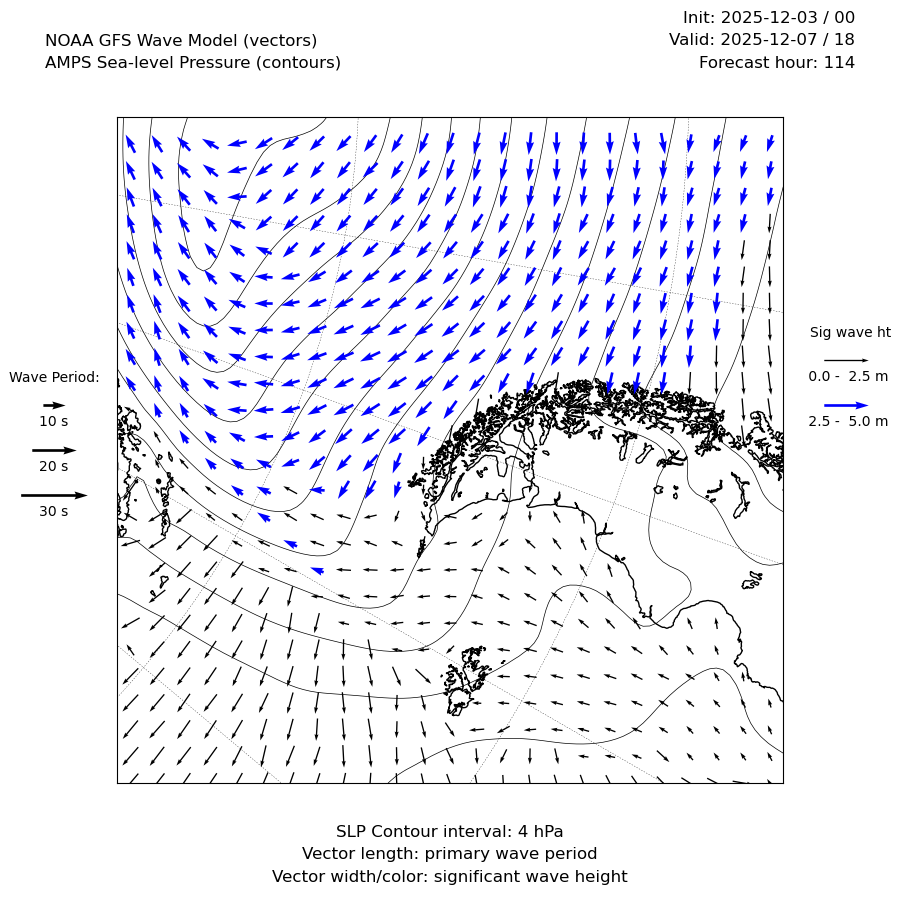 NOAA GFS Wave Model (vectors)
AMPS Sea-level Pressure (contours)

Init: 2025-12-03 / 00
Valid: 2025-12-07 / 18
Forecast hour: 114

Wave Period:
10 s
20 s
30 s

Sig wave ht
0.0 - 2.5 m
2.5 - 5.0 m

SLP Contour interval: 4 hPa
Vector length: primary wave period
Vector width/color: significant wave height